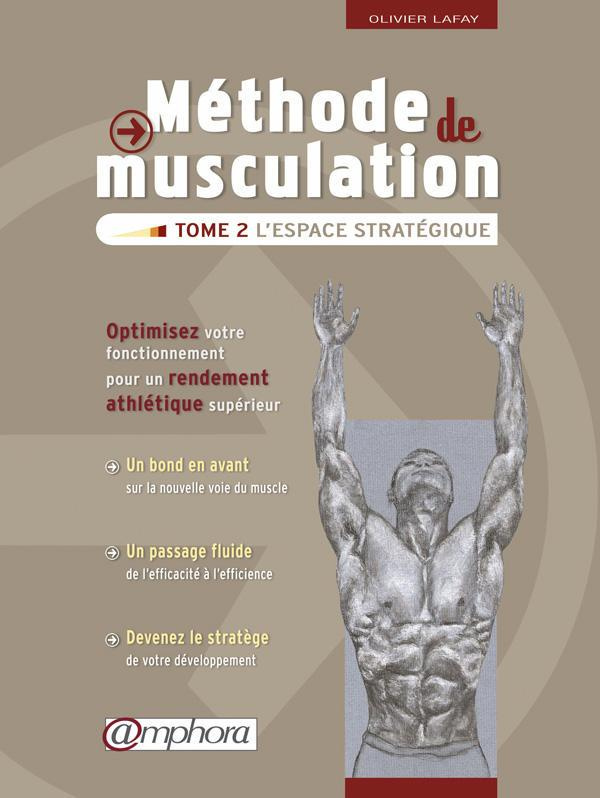 OLIVIER LAFAY

Méthode de musculation

TOME 2 L'ESPACE STRATÉGIQUE

Optimisez votre fonctionnement pour un rendement athlétique supérieur

Un bond en avant
sur la nouvelle voie du muscle

Un passage fluide
de l'efficacité à l'efficience

Devenez le stratège
de votre développement

@mphora